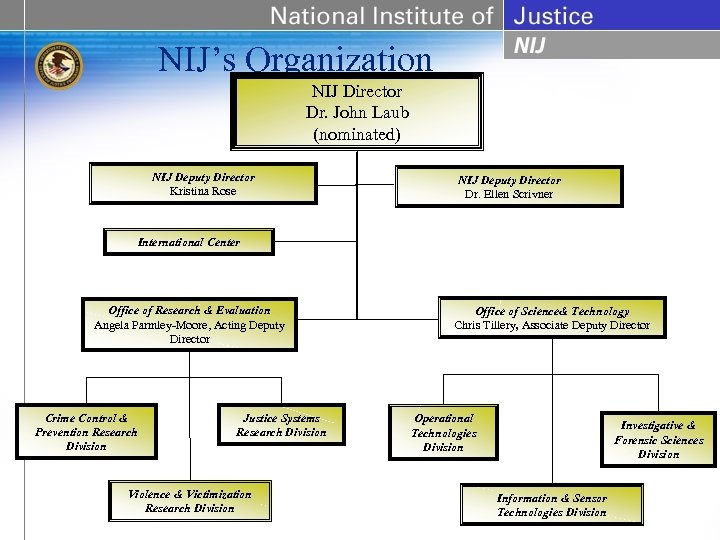 National Institute of Justice
NIJ

NIJ's Organization

NIJ Director
Dr. John Laub
(nominated)

NIJ Deputy Director
Kristina Rose

NIJ Deputy Director
Dr. Ellen Scrivner

International Center

Office of Research & Evaluation
Angela Parmley-Moore, Acting Deputy Director

Office of Science& Technology
Chris Tillery, Associate Deputy Director

Crime Control & Prevention Research Division

Justice Systems Research Division

Violence & Victimization Research Division

Operational Technologies Division

Investigative & Forensic Sciences Division

Information & Sensor Technologies Division